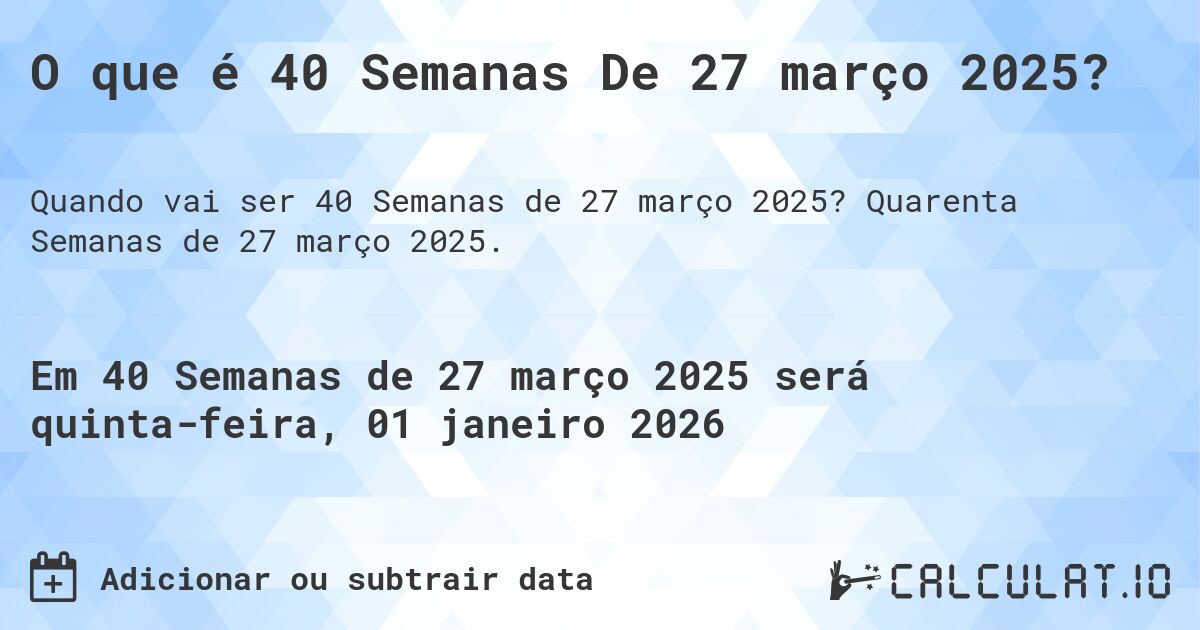 O que é 40 Semanas De 27 março 2025?

Quando vai ser 40 Semanas de 27 março 2025? Quarenta Semanas de 27 março 2025.

Em 40 Semanas de 27 março 2025 será quinta-feira, 01 janeiro 2026

Adicionar ou subtrair data

CALCULAT.IO